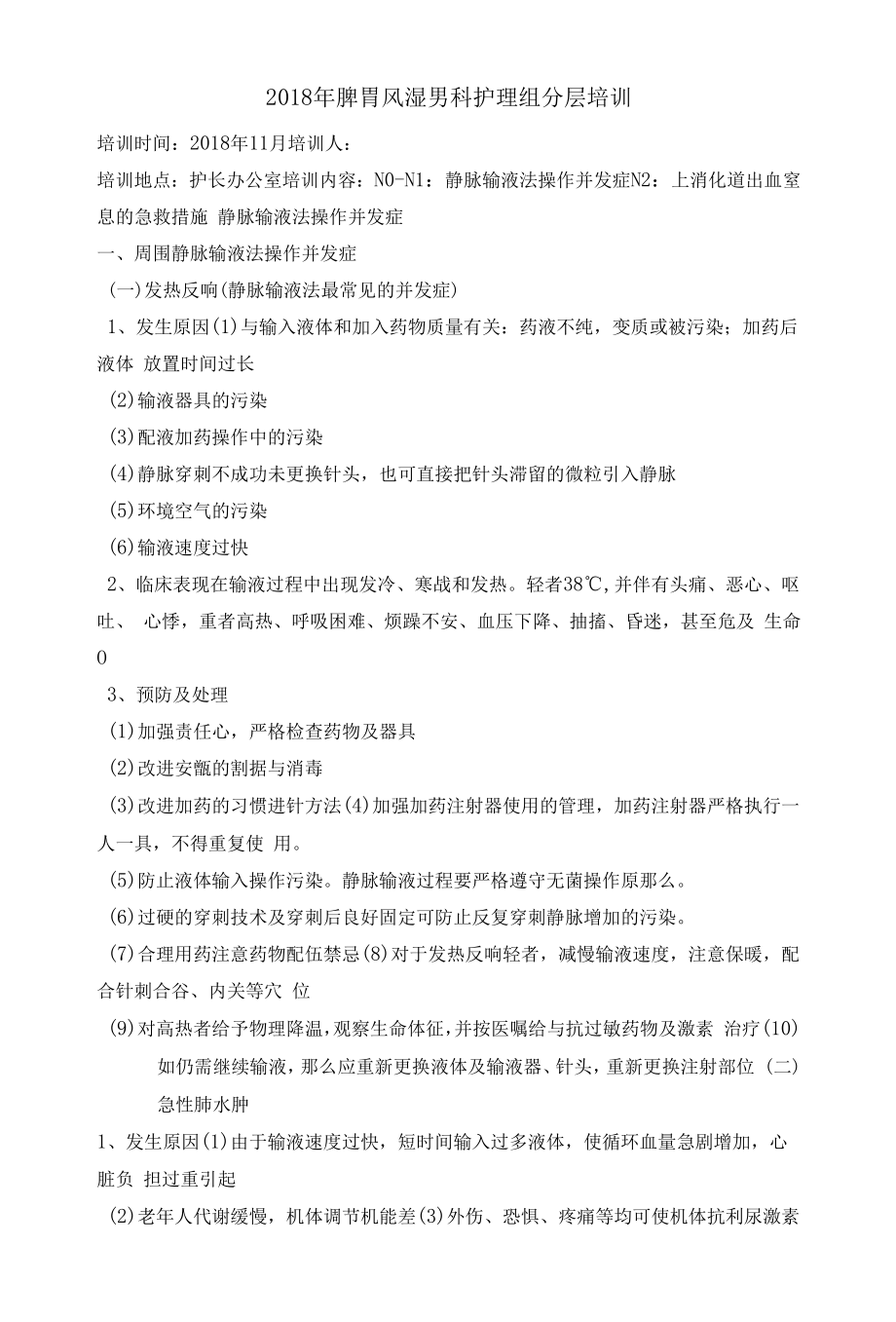 2018年脾胃风湿男科护理组分层培训

培训时间：2018年11月培训人：

培训地点：护长办公室培训内容：N0-N1：静脉输液法操作并发症N2：上消化道出血窒息的急救措施 静脉输液法操作并发症

一、周围静脉输液法操作并发症

(一)发热反响(静脉输液法最常见的并发症)

1、发生原因(1)与输入液体和加入药物质量有关：药液不纯，变质或被污染；加药后液体 放置时间过长

(2)输液器具的污染

(3)配液加药操作中的污染

(4)静脉穿刺不成功未更换针头，也可直接把针头滞留的微粒引入静脉

(5)环境空气的污染

(6)输液速度过快

2、临床表现在输液过程中出现发冷、寒战和发热。轻者38℃,并伴有头痛、恶心、呕吐、 心悸，重者高热、呼吸困难、烦躁不安、血压下降、抽搐、昏迷，甚至危及 生命0

3、预防及处理

(1)加强责任心，严格检查药物及器具

(2)改进安瓿的割据与消毒

(3)改进加药的习惯进针方法(4)加强加药注射器使用的管理，加药注射器严格执行一人一具，不得重复使 用。

(5)防止液体输入操作污染。静脉输液过程要严格遵守无菌操作原那么。

(6)过硬的穿刺技术及穿刺后良好固定可防止反复穿刺静脉增加的污染。

(7)合理用药注意药物配伍禁忌(8)对于发热反响轻者，减慢输液速度，注意保暖，配合针刺合谷、内关等穴 位

(9)对高热者给予物理降温,观察生命体征,并按医嘱给与抗过敏药物及激素 治疗(10)如仍需继续输液，那么应重新更换液体及输液器、针头，重新更换注射部位 (二)急性肺水肿

1、发生原因(1)由于输液速度过快，短时间输入过多液体，使循环血量急剧增加，心脏负 担过重引起

(2)老年人代谢缓慢，机体调节机能差(3)外伤、恐惧、疼痛等均可使机体抗利尿激素